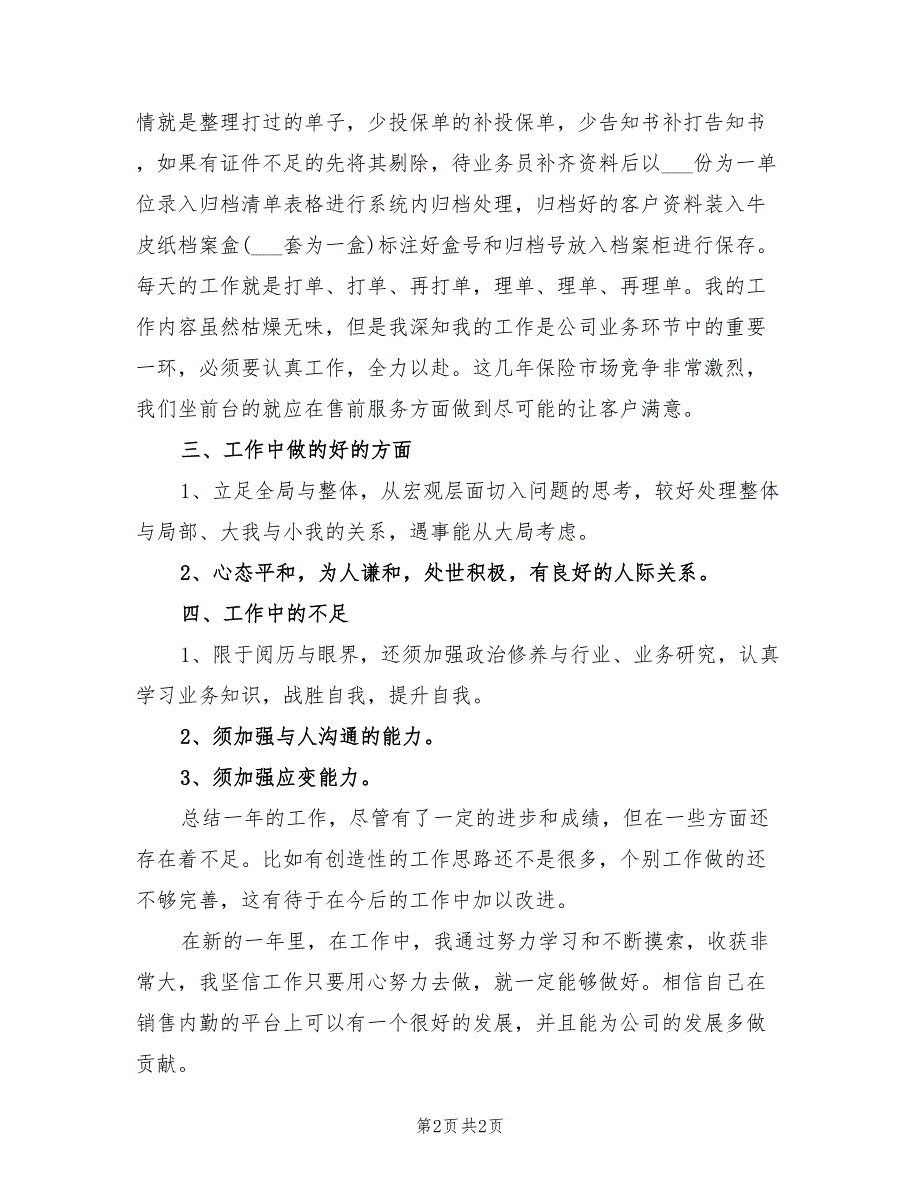 情就是整理打过的单子，少投保单的补投保单，少告知书补打告知书，如果有证件不足的先将其剔除，待业务员补齐资料后以___份为一单位录入归档清单表格进行系统内归档处理，归档好的客户资料装入牛皮纸档案盒(___套为一盒)标注好盒号和归档号放入档案柜进行保存。每天的工作就是打单、打单、再打单，理单、理单、再理单。我的工作内容虽然枯燥无味，但是我深知我的工作是公司业务环节中的重要一环，必须要认真工作，全力以赴。这几年保险市场竞争非常激烈，我们坐前台的就应在售前服务方面做到尽可能的让客户满意。

三、工作中做的好的方面

1、立足全局与整体，从宏观层面切入问题的思考，较好处理整体与局部、大我与小我的关系，遇事能从大局考虑。

2、心态平和，为人谦和，处世积极，有良好的人际关系。

四、工作中的不足

1、限于阅历与眼界，还须加强政治修养与行业、业务研究，认真学习业务知识，战胜自我，提升自我。

2、须加强与人沟通的能力。

3、须加强应变能力。

总结一年的工作，尽管有了一定的进步和成绩，但在一些方面还存在着不足。比如有创造性的工作思路还不是很多，个别工作做的还不够完善，这有待于在今后的工作中加以改进。

在新的一年里，在工作中，我通过努力学习和不断摸索，收获非常大，我坚信工作只要用心努力去做，就一定能够做好。相信自己在销售内勤的平台上可以有一个很好的发展，并且能为公司的发展多做贡献。

第2页 共2页